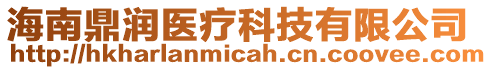 海南鼎润医疗科技有限公司
http://hkharlanmicah.cn.coovee.com